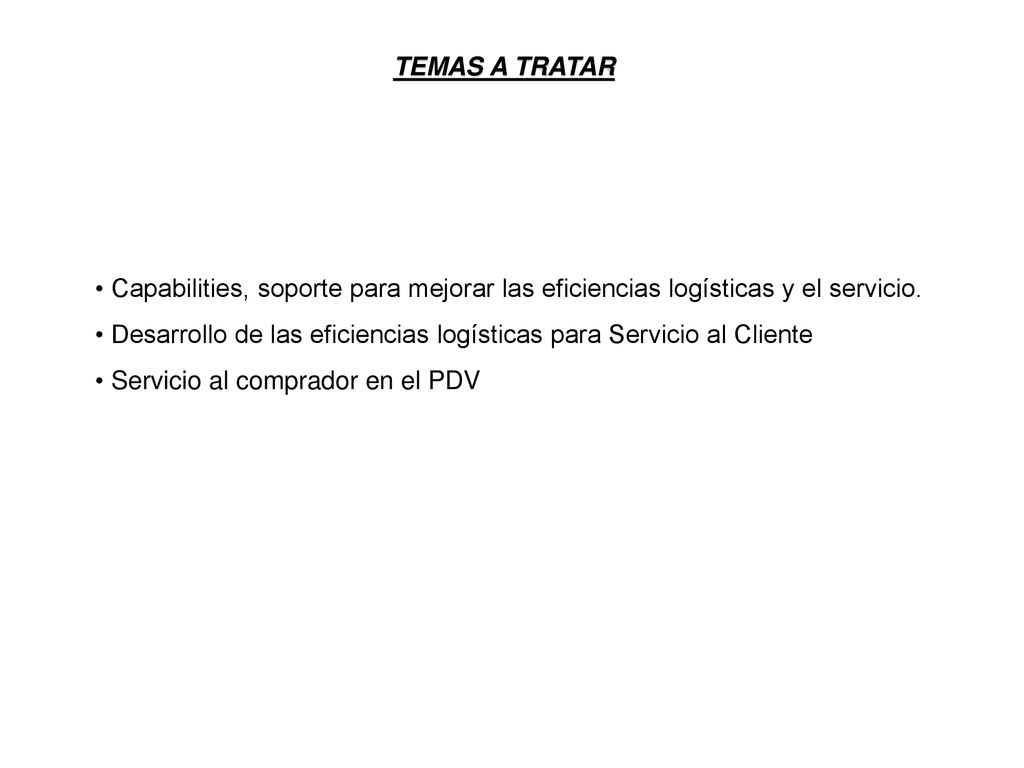 TEMAS A TRATAR

• Capabilities, soporte para mejorar las eficiencias logísticas y el servicio.
• Desarrollo de las eficiencias logísticas para Servicio al Cliente
• Servicio al comprador en el PDV